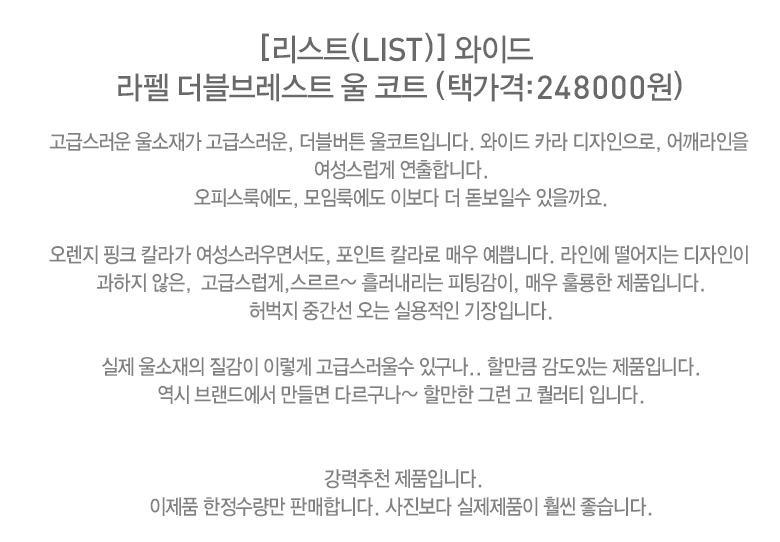 [리스트(LIST)] 와이드
라펠 더블브레스트 울 코트 (택가격:248000원)

고급스러운 울소재가 고급스러운, 더블버튼 울코트입니다. 와이드 카라 디자인으로, 어깨라인을 여성스럽게 연출합니다.
오피스룩에도, 모임룩에도 이보다 더 돋보일수 있을까요.

오렌지 핑크 칼라가 여성스러우면서도, 포인트 칼라로 매우 예쁩니다. 라인에 떨어지는 디자인이 과하지 않은, 고급스럽게,스르르~ 흘러내리는 피팅감이, 매우 훌륭한 제품입니다.
허벅지 중간선 오는 실용적인 기장입니다.

실제 울소재의 질감이 이렇게 고급스러울수 있구나.. 할만큼 감도있는 제품입니다.
역시 브랜드에서 만들면 다르구나~ 할만한 그런 고 퀄러티 입니다.

강력추천 제품입니다.
이제품 한정수량만 판매합니다. 사진보다 실제제품이 훨씬 좋습니다.